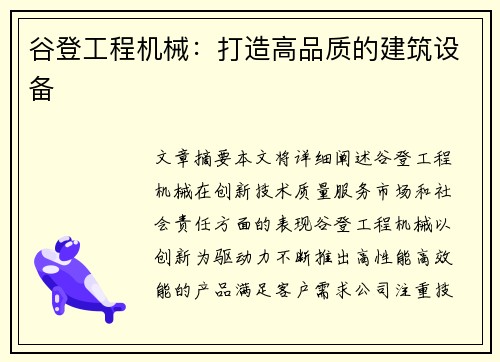 谷登工程机械：打造高品质的建筑设备

文章摘要本文将详细阐述谷登工程机械在创新技术质量服务市场和社会责任方面的表现谷登工程机械以创新为驱动力不断推出高性能高效能的产品满足客户需求公司注重技